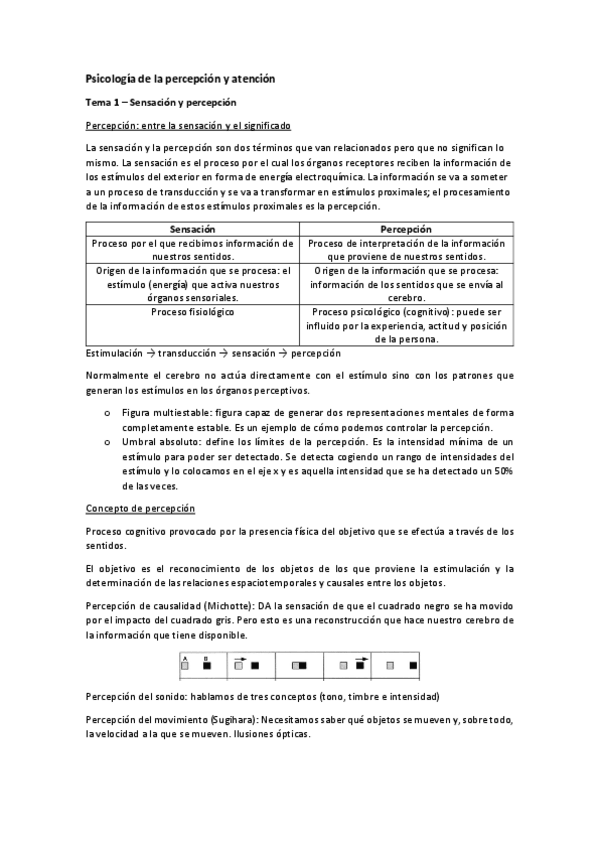 Psicología de la percepción y atención

Tema 1 – Sensación y percepción

Percepción: entre la sensación y el significado

La sensación y la percepción son dos términos que van relacionados pero que no significan lo mismo. La sensación es el proceso por el cual los órganos receptores reciben la información de los estímulos del exterior en forma de energía electroquímica. La información se va a someter a un proceso de transducción y se va a transformar en estímulos proximales; el procesamiento de la información de estos estímulos proximales es la percepción.

| Sensación | Percepción |
|---|---|
| Proceso por el que recibimos información de nuestros sentidos. | Proceso de interpretación de la información que proviene de nuestros sentidos. |
| Origen de la información que se procesa: el estímulo (energía) que activa nuestros órganos sensoriales. | Origen de la información que se procesa: información de los sentidos que se envía al cerebro. |
| Proceso fisiológico | Proceso psicológico (cognitivo): puede ser influido por la experiencia, actitud y posición de la persona. |

Estimulación → transducción → sensación → percepción

Normalmente el cerebro no actúa directamente con el estímulo sino con los patrones que generan los estímulos en los órganos perceptivos.

o Figura multiestable: figura capaz de generar dos representaciones mentales de forma completamente estable. Es un ejemplo de cómo podemos controlar la percepción.
o Umbral absoluto: define los límites de la percepción. Es la intensidad mínima de un estímulo para poder ser detectado. Se detecta cogiendo un rango de intensidades del estímulo y lo colocamos en el eje x y es aquella intensidad que se ha detectado un 50% de las veces.

Concepto de percepción

Proceso cognitivo provocado por la presencia física del objetivo que se efectúa a través de los sentidos.

El objetivo es el reconocimiento de los objetos de los que proviene la estimulación y la determinación de las relaciones espaciotemporales y causales entre los objetos.

Percepción de causalidad (Michotte): DA la sensación de que el cuadrado negro se ha movido por el impacto del cuadrado gris. Pero esto es una reconstrucción que hace nuestro cerebro de la información que tiene disponible.

A B

Percepción del sonido: hablamos de tres conceptos (tono, timbre e intensidad)

Percepción del movimiento (Sugihara): Necesitamos saber qué objetos se mueven y, sobre todo, la velocidad a la que se mueven. Ilusiones ópticas.